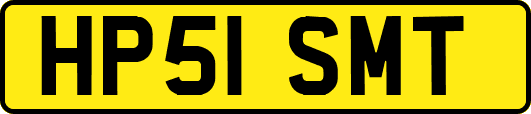 HP51 SMT